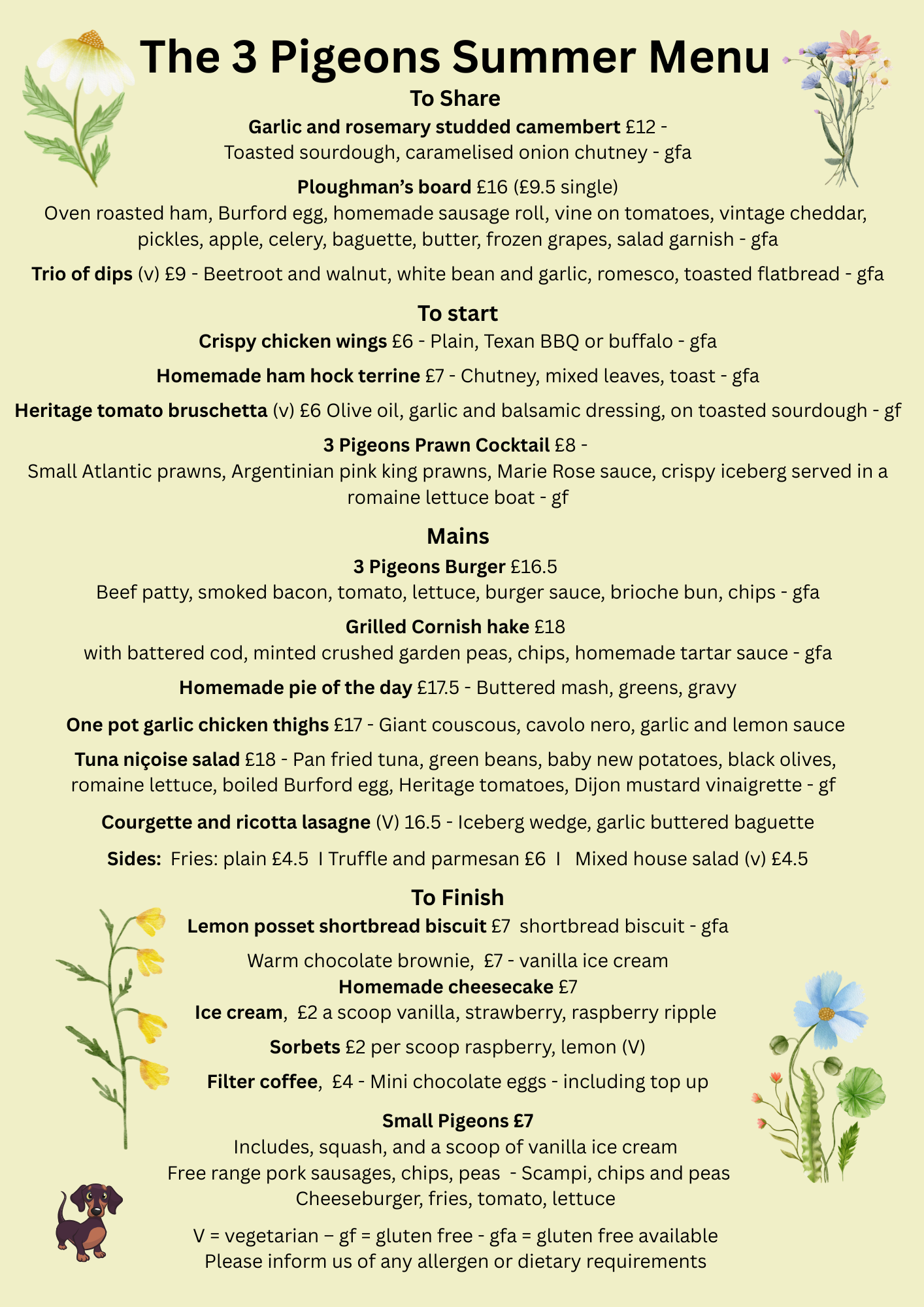 The 3 Pigeons Summer Menu

To Share

Garlic and rosemary studded camembert £12 - Toasted sourdough, caramelised onion chutney - gfa

Ploughman's board £16 (£9.5 single)
Oven roasted ham, Burford egg, homemade sausage roll, vine on tomatoes, vintage cheddar, pickles, apple, celery, baguette, butter, frozen grapes, salad garnish - gfa

Trio of dips (v) £9 - Beetroot and walnut, white bean and garlic, romesco, toasted flatbread - gfa

To start

Crispy chicken wings £6 - Plain, Texan BBQ or buffalo - gfa

Homemade ham hock terrine £7 - Chutney, mixed leaves, toast - gfa

Heritage tomato bruschetta (v) £6 Olive oil, garlic and balsamic dressing, on toasted sourdough - gf

3 Pigeons Prawn Cocktail £8 - Small Atlantic prawns, Argentinian pink king prawns, Marie Rose sauce, crispy iceberg served in a romaine lettuce boat - gf

Mains

3 Pigeons Burger £16.5
Beef patty, smoked bacon, tomato, lettuce, burger sauce, brioche bun, chips - gfa

Grilled Cornish hake £18
with battered cod, minted crushed garden peas, chips, homemade tartar sauce - gfa

Homemade pie of the day £17.5 - Buttered mash, greens, gravy

One pot garlic chicken thighs £17 - Giant couscous, cavolo nero, garlic and lemon sauce

Tuna niçoise salad £18 - Pan fried tuna, green beans, baby new potatoes, black olives, romaine lettuce, boiled Burford egg, Heritage tomatoes, Dijon mustard vinaigrette - gf

Courgette and ricotta lasagne (V) 16.5 - Iceberg wedge, garlic buttered baguette

Sides: Fries: plain £4.5 I Truffle and parmesan £6 I Mixed house salad (v) £4.5

To Finish

Lemon posset shortbread biscuit £7 shortbread biscuit - gfa

Warm chocolate brownie, £7 - vanilla ice cream
Homemade cheesecake £7
Ice cream, £2 a scoop vanilla, strawberry, raspberry ripple

Sorbets £2 per scoop raspberry, lemon (V)

Filter coffee, £4 - Mini chocolate eggs - including top up

Small Pigeons £7
Includes, squash, and a scoop of vanilla ice cream
Free range pork sausages, chips, peas - Scampi, chips and peas
Cheeseburger, fries, tomato, lettuce

V = vegetarian – gf = gluten free - gfa = gluten free available
Please inform us of any allergen or dietary requirements